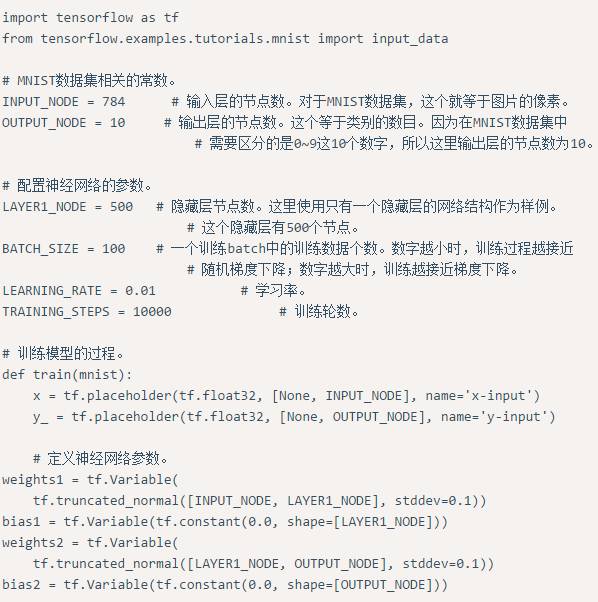 import tensorflow as tf
from tensorflow.examples.tutorials.mnist import input_data

# MNIST数据集相关的常数。
INPUT_NODE = 784      # 输入层的节点数。对于MNIST数据集，这个就等于图片的像素。
OUTPUT_NODE = 10      # 输出层的节点数。这个等于类别的数目。因为在MNIST数据集中
                      # 需要区分的是0~9这10个数字，所以这里输出层的节点数为10。

# 配置神经网络的参数。
LAYER1_NODE = 500   # 隐藏层节点数。这里使用只有一个隐藏层的网络结构作为样例。
                    # 这个隐藏层有500个节点。
BATCH_SIZE = 100    # 一个训练batch中的训练数据个数。数字越小时，训练过程越接近
                    # 随机梯度下降；数字越大时，训练越接近梯度下降。
LEARNING_RATE = 0.01          # 学习率。
TRAINING_STEPS = 10000              # 训练轮数。

# 训练模型的过程。
def train(mnist):
    x = tf.placeholder(tf.float32, [None, INPUT_NODE], name='x-input')
    y_ = tf.placeholder(tf.float32, [None, OUTPUT_NODE], name='y-input')

    # 定义神经网络参数。
weights1 = tf.Variable(
    tf.truncated_normal([INPUT_NODE, LAYER1_NODE], stddev=0.1))
bias1 = tf.Variable(tf.constant(0.0, shape=[LAYER1_NODE]))
weights2 = tf.Variable(
    tf.truncated_normal([LAYER1_NODE, OUTPUT_NODE], stddev=0.1))
bias2 = tf.Variable(tf.constant(0.0, shape=[OUTPUT_NODE]))